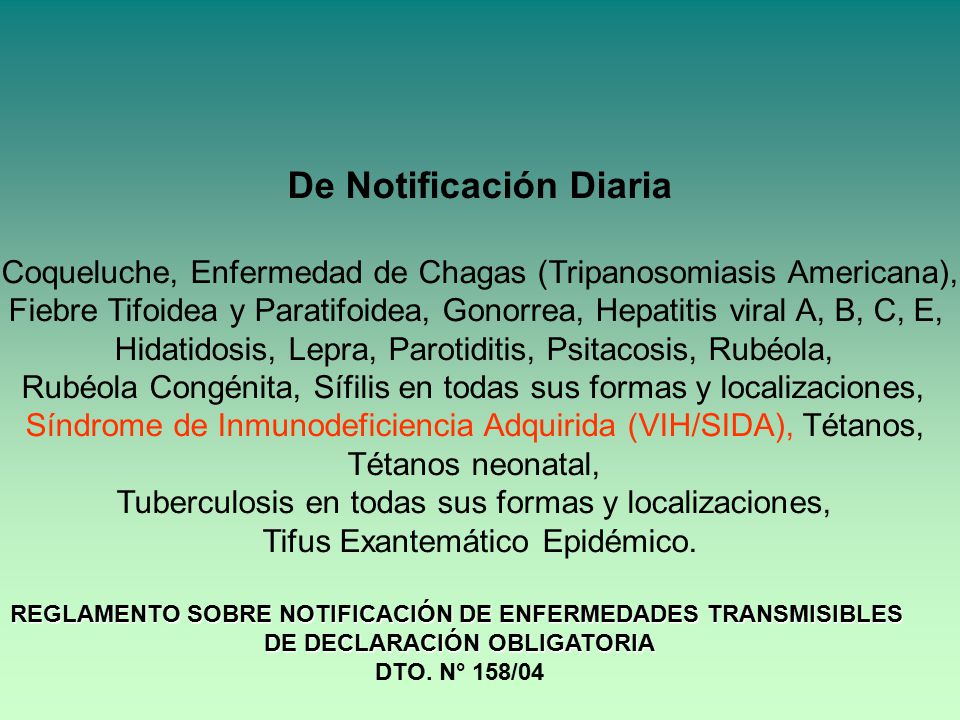 De Notificación Diaria

Coqueluche, Enfermedad de Chagas (Tripanosomiasis Americana), Fiebre Tifoidea y Paratifoidea, Gonorrea, Hepatitis viral A, B, C, E, Hidatidosis, Lepra, Parotiditis, Psitacosis, Rubéola, Rubéola Congénita, Sífilis en todas sus formas y localizaciones, Síndrome de Inmunodeficiencia Adquirida (VIH/SIDA), Tétanos, Tétanos neonatal, Tuberculosis en todas sus formas y localizaciones, Tifus Exantemático Epidémico.

REGLAMENTO SOBRE NOTIFICACIÓN DE ENFERMEDADES TRANSMISIBLES DE DECLARACIÓN OBLIGATORIA
DTO. N° 158/04